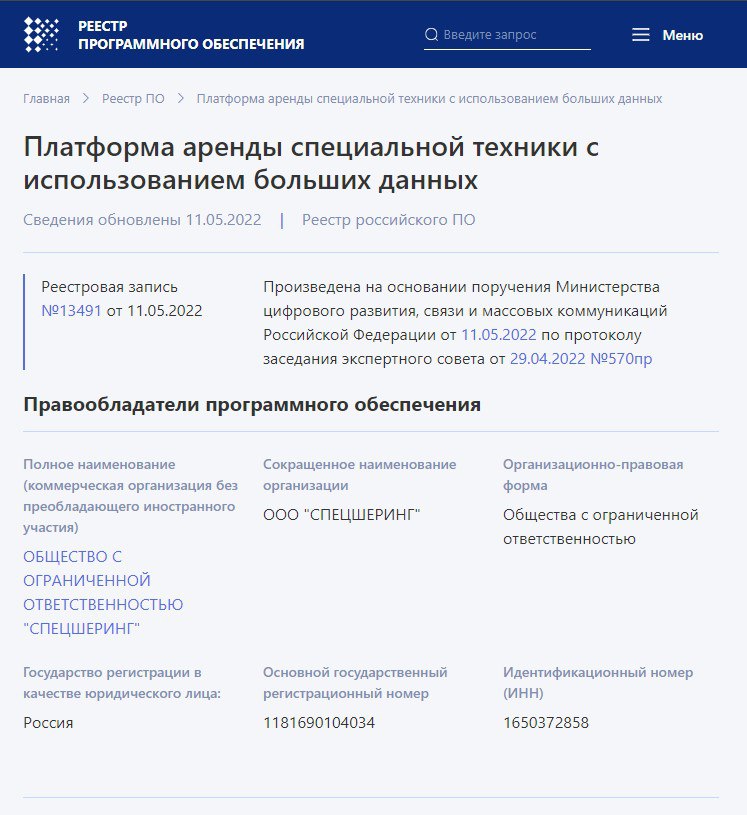 РЕЕСТР
ПРОГРАММНОГО ОБЕСПЕЧЕНИЯ

Введите запрос

Меню

Главная > Реестр ПО > Платформа аренды специальной техники с использованием больших данных

Платформа аренды специальной техники с использованием больших данных

Сведения обновлены 11.05.2022 | Реестр российского ПО

Реестровая запись №13491 от 11.05.2022

Произведена на основании поручения Министерства цифрового развития, связи и массовых коммуникаций Российской Федерации от 11.05.2022 по протоколу заседания экспертного совета от 29.04.2022 №570пр

Правообладатели программного обеспечения

Полное наименование (коммерческая организация без преобладающего иностранного участия)

ОБЩЕСТВО С ОГРАНИЧЕННОЙ ОТВЕТСТВЕННОСТЬЮ "СПЕЦШЕРИНГ"

Сокращенное наименование организации

ООО "СПЕЦШЕРИНГ"

Организационно-правовая форма

Общества с ограниченной ответственностью

Государство регистрации в качестве юридического лица:

Россия

Основной государственный регистрационный номер

1181690104034

Идентификационный номер (ИНН)

1650372858